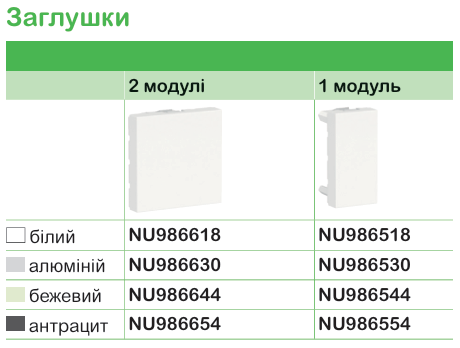 Заглушки

| | 2 модулі | 1 модуль |
|---|---|---|
| білий | NU986618 | NU986518 |
| алюміній | NU986630 | NU986530 |
| бежевий | NU986644 | NU986544 |
| антрацит | NU986654 | NU986554 |